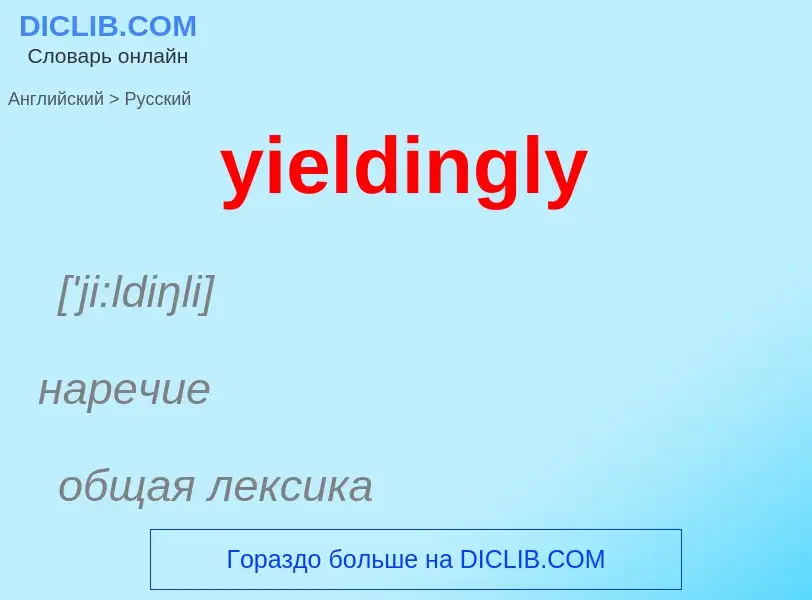 DICLIB.COM
Словарь онлайн

Английский > Русский

yieldingly

['ji:ldiŋli]

наречие

общая лексика

Гораздо больше на DICLIB.COM